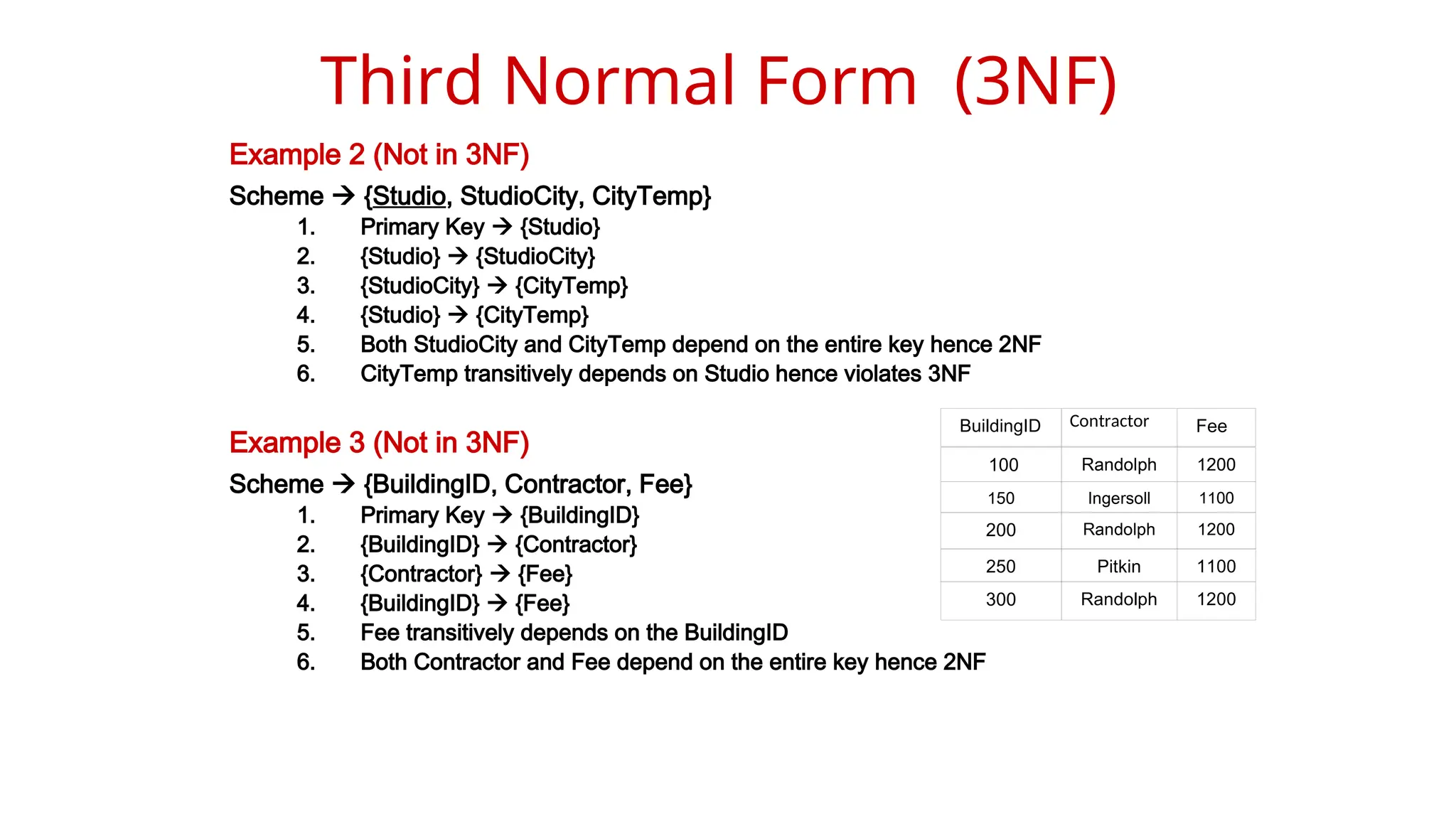 Third Normal Form (3NF)

Example 2 (Not in 3NF)

Scheme → {Studio, StudioCity, CityTemp}

1. Primary Key → {Studio}
2. {Studio} → {StudioCity}
3. {StudioCity} → {CityTemp}
4. {Studio} → {CityTemp}
5. Both StudioCity and CityTemp depend on the entire key hence 2NF
6. CityTemp transitively depends on Studio hence violates 3NF

Example 3 (Not in 3NF)

Scheme → {BuildingID, Contractor, Fee}

1. Primary Key → {BuildingID}
2. {BuildingID} → {Contractor}
3. {Contractor} → {Fee}
4. {BuildingID} → {Fee}
5. Fee transitively depends on the BuildingID
6. Both Contractor and Fee depend on the entire key hence 2NF

| BuildingID | Contractor | Fee |
|---|---|---|
| 100 | Randolph | 1200 |
| 150 | Ingersoll | 1100 |
| 200 | Randolph | 1200 |
| 250 | Pitkin | 1100 |
| 300 | Randolph | 1200 |